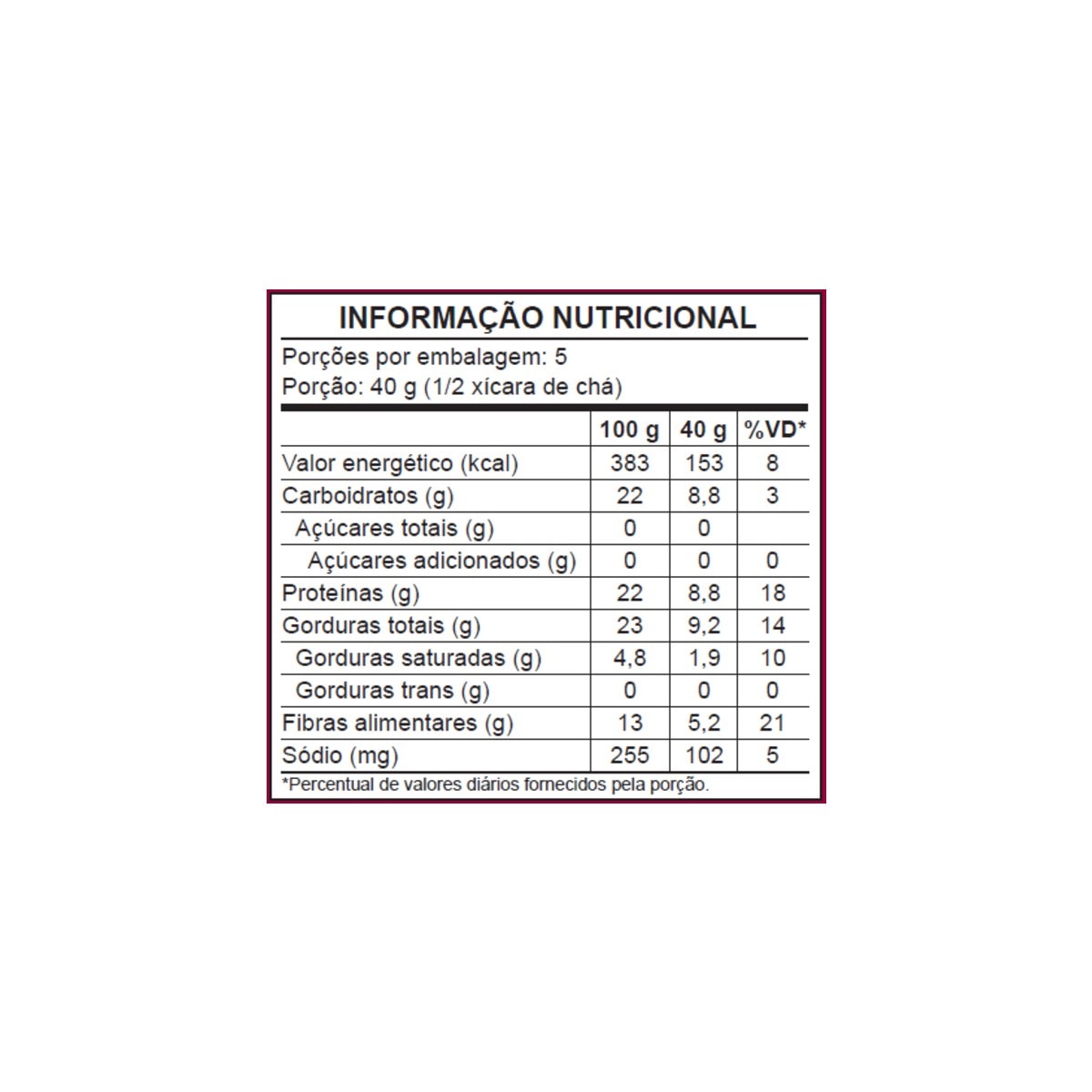 INFORMAÇÃO NUTRICIONAL

Porções por embalagem: 5
Porção: 40 g (1/2 xícara de chá)

|  | 100 g | 40 g | %VD* |
|---|---|---|---|
| Valor energético (kcal) | 383 | 153 | 8 |
| Carboidratos (g) | 22 | 8,8 | 3 |
| Açúcares totais (g) | 0 | 0 |  |
| Açúcares adicionados (g) | 0 | 0 | 0 |
| Proteínas (g) | 22 | 8,8 | 18 |
| Gorduras totais (g) | 23 | 9,2 | 14 |
| Gorduras saturadas (g) | 4,8 | 1,9 | 10 |
| Gorduras trans (g) | 0 | 0 | 0 |
| Fibras alimentares (g) | 13 | 5,2 | 21 |
| Sódio (mg) | 255 | 102 | 5 |

*Percentual de valores diários fornecidos pela porção.